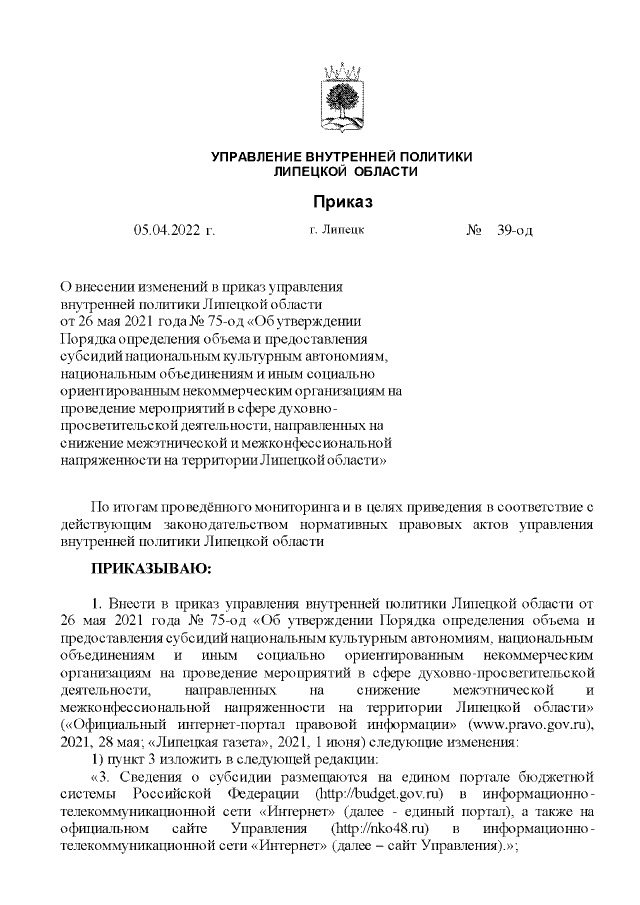 УПРАВЛЕНИЕ ВНУТРЕННЕЙ ПОЛИТИКИ ЛИПЕЦКОЙ ОБЛАСТИ

Приказ

05.04.2022 г.

г. Липецк

№ 39-од

О внесении изменений в приказ управления внутренней политики Липецкой области от 26 мая 2021 года № 75-од «Об утверждении Порядка определения объема и предоставления субсидий национальным культурным автономиям, национальным объединениям и иным социально ориентированным некоммерческим организациям на проведение мероприятий в сфере духовно-просветительской деятельности, направленных на снижение межэтнической и межконфессиональной напряженности на территории Липецкой области»

По итогам проведённого мониторинга и в целях приведения в соответствие с действующим законодательством нормативных правовых актов управления внутренней политики Липецкой области

ПРИКАЗЫВАЮ:

1. Внести в приказ управления внутренней политики Липецкой области от 26 мая 2021 года № 75-од «Об утверждении Порядка определения объема и предоставления субсидий национальным культурным автономиям, национальным объединениям и иным социально ориентированным некоммерческим организациям на проведение мероприятий в сфере духовно-просветительской деятельности, направленных на снижение межэтнической и межконфессиональной напряженности на территории Липецкой области» («Официальный интернет-портал правовой информации» (www.pravo.gov.ru), 2021, 28 мая; «Липецкая газета», 2021, 1 июня) следующие изменения:

1) пункт 3 изложить в следующей редакции:

«3. Сведения о субсидии размещаются на едином портале бюджетной системы Российской Федерации (http://budget.gov.ru) в информационно-телекоммуникационной сети «Интернет» (далее - единый портал), а также на официальном сайте Управления (http://nko48.ru) в информационно-телекоммуникационной сети «Интернет» (далее – сайт Управления).»;